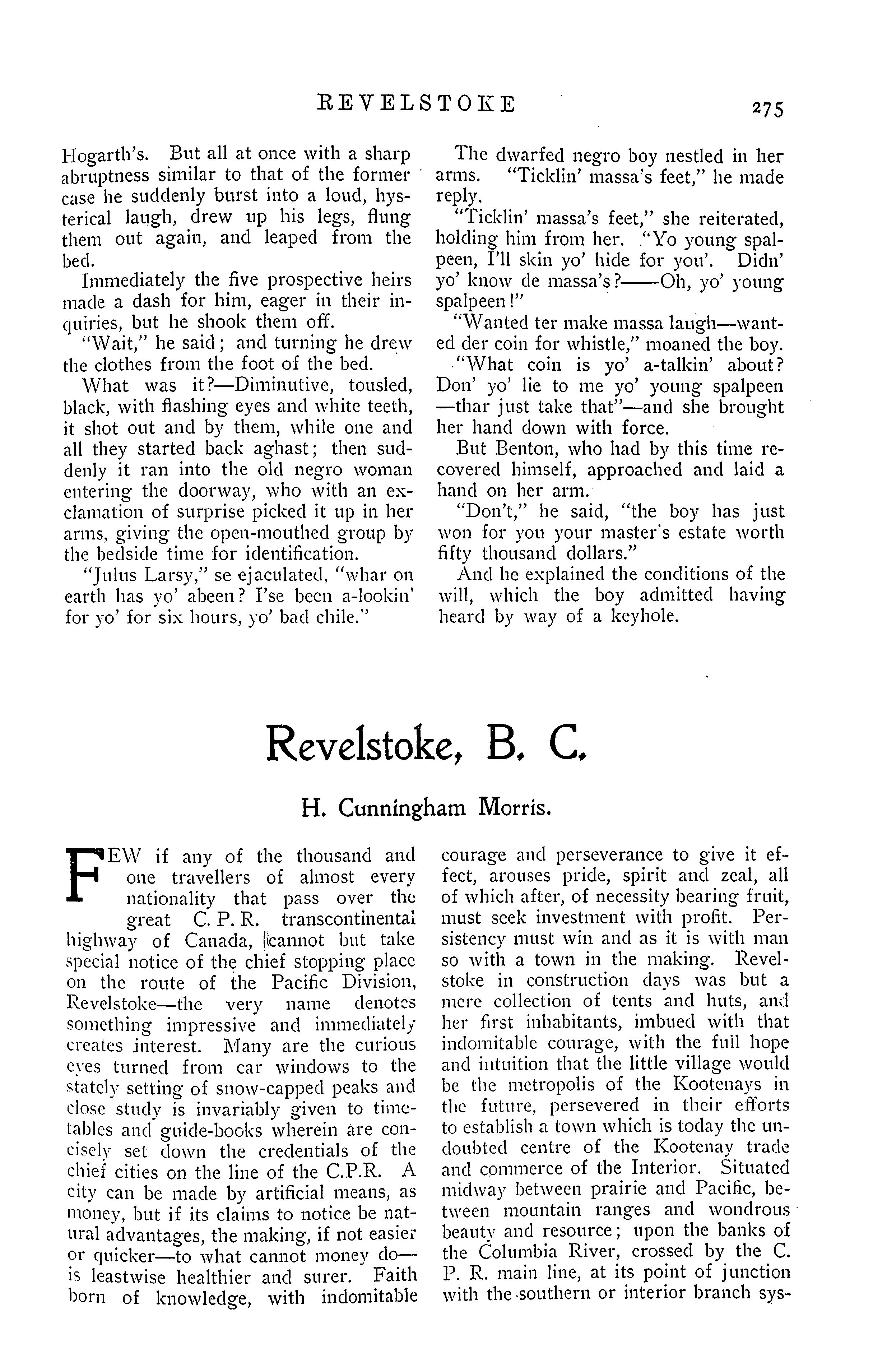 REVELSTOKE 275

Hogarth's. But all at once with a sharp abruptness similar to that of the former case he suddenly burst into a loud, hysterical laugh, drew up his legs, flung them out again, and leaped from the bed.

Immediately the five prospective heirs made a dash for him, eager in their inquiries, but he shook them off.

"Wait," he said; and turning he drew the clothes from the foot of the bed.

What was it?—Diminutive, tousled, black, with flashing eyes and white teeth, it shot out and by them, while one and all they started back aghast; then suddenly it ran into the old negro woman entering the doorway, who with an exclamation of surprise picked it up in her arms, giving the open-mouthed group by the bedside time for identification.

"Julus Larsy," se ejaculated, "whar on earth has yo' abeen? I'se been a-lookin' for yo' for six hours, yo' bad chile."

The dwarfed negro boy nestled in her arms. "Ticklin' massa's feet," he made reply.

"Ticklin' massa's feet," she reiterated, holding him from her. "Yo young spalpeen, I'll skin yo' hide for you'. Didn' yo' know de massa's?——Oh, yo' young spalpeen!"

"Wanted ter make massa laugh—wanted der coin for whistle," moaned the boy.

"What coin is yo' a-talkin' about? Don' yo' lie to me yo' young spalpeen—thar just take that"—and she brought her hand down with force.

But Benton, who had by this time recovered himself, approached and laid a hand on her arm.

"Don't," he said, "the boy has just won for you your master's estate worth fifty thousand dollars."

And he explained the conditions of the will, which the boy admitted having heard by way of a keyhole.

Revelstoke, B. C.

H. Cunningham Morris.

FEW if any of the thousand and one travellers of almost every nationality that pass over the great C. P. R. transcontinental highway of Canada, cannot but take special notice of the chief stopping place on the route of the Pacific Division, Revelstoke—the very name denotes something impressive and immediately creates interest. Many are the curious eyes turned from car windows to the stately setting of snow-capped peaks and close study is invariably given to timetables and guide-books wherein are concisely set down the credentials of the chief cities on the line of the C.P.R. A city can be made by artificial means, as money, but if its claims to notice be natural advantages, the making, if not easier or quicker—to what cannot money do—is leastwise healthier and surer. Faith born of knowledge, with indomitable courage and perseverance to give it effect, arouses pride, spirit and zeal, all of which after, of necessity bearing fruit, must seek investment with profit. Persistency must win and as it is with man so with a town in the making. Revelstoke in construction days was but a mere collection of tents and huts, and her first inhabitants, imbued with that indomitable courage, with the full hope and intuition that the little village would be the metropolis of the Kootenays in the future, persevered in their efforts to establish a town which is today the undoubted centre of the Kootenay trade and commerce of the Interior. Situated midway between prairie and Pacific, between mountain ranges and wondrous beauty and resource; upon the banks of the Columbia River, crossed by the C. P. R. main line, at its point of junction with the southern or interior branch sys-